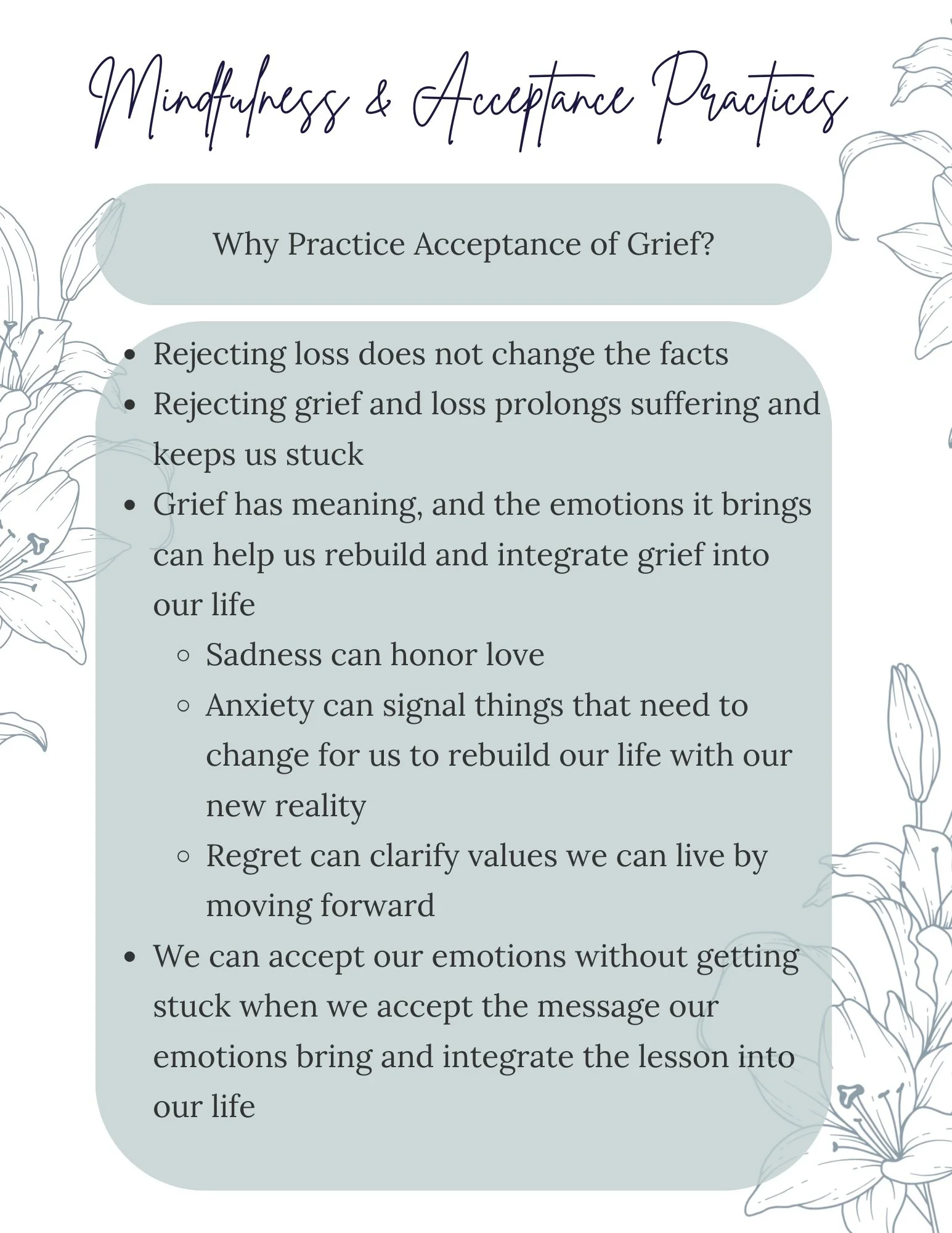 Mindfulness & Acceptance Practices

Why Practice Acceptance of Grief?

- Rejecting loss does not change the facts
- Rejecting grief and loss prolongs suffering and keeps us stuck
- Grief has meaning, and the emotions it brings can help us rebuild and integrate grief into our life
    - Sadness can honor love
    - Anxiety can signal things that need to change for us to rebuild our life with our new reality
    - Regret can clarify values we can live by moving forward
- We can accept our emotions without getting stuck when we accept the message our emotions bring and integrate the lesson into our life